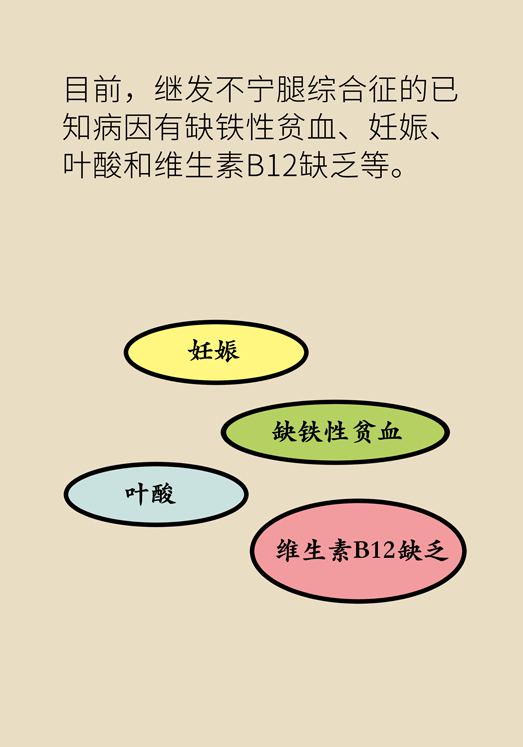 目前，继发不宁腿综合征的已知病因有缺铁性贫血、妊娠、叶酸和维生素B12缺乏等。

妊娠

缺铁性贫血

叶酸

维生素B12缺乏